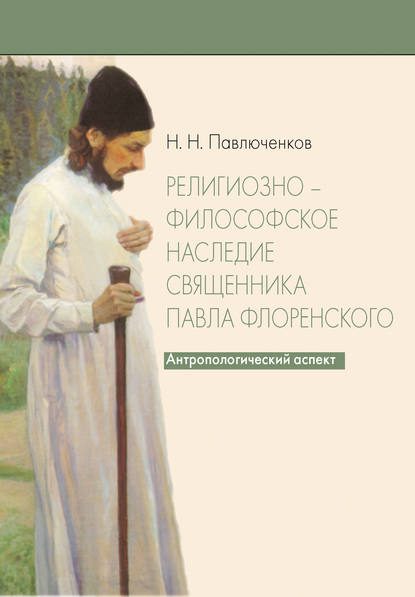 Н. Н. Павлюченков

РЕЛИГИОЗНО – ФИЛОСОФСКОЕ НАСЛЕДИЕ СВЯЩЕННИКА ПАВЛА ФЛОРЕНСКОГО

Антропологический аспект